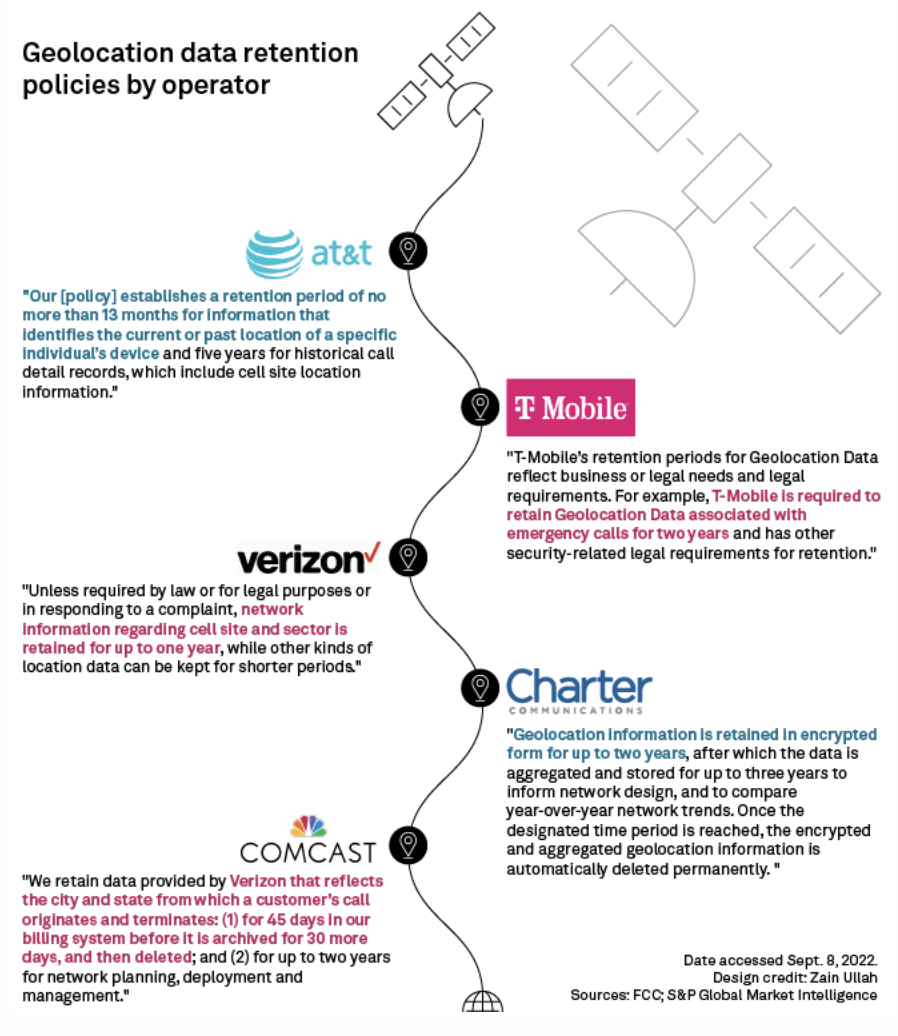 Geolocation data retention policies by operator

at&t

"Our [policy] establishes a retention period of no more than 13 months for information that identifies the current or past location of a specific individual's device and five years for historical call detail records, which include cell site location information."

T Mobile

"T-Mobile's retention periods for Geolocation Data reflect business or legal needs and legal requirements. For example, T-Mobile is required to retain Geolocation Data associated with emergency calls for two years and has other security-related legal requirements for retention."

verizon

"Unless required by law or for legal purposes or in responding to a complaint, network information regarding cell site and sector is retained for up to one year, while other kinds of location data can be kept for shorter periods."

Charter
COMMUNICATIONS

"Geolocation information is retained in encrypted form for up to two years, after which the data is aggregated and stored for up to three years to inform network design, and to compare year-over-year network trends. Once the designated time period is reached, the encrypted and aggregated geolocation information is automatically deleted permanently. "

COMCAST

"We retain data provided by Verizon that reflects the city and state from which a customer's call originates and terminates: (1) for 45 days in our billing system before it is archived for 30 more days, and then deleted; and (2) for up to two years for network planning, deployment and management."

Date accessed Sept. 8, 2022.
Design credit: Zain Ullah
Sources: FCC; S&P Global Market Intelligence